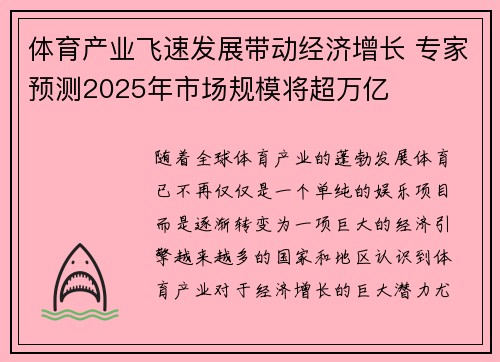 体育产业飞速发展带动经济增长 专家预测2025年市场规模将超万亿

随着全球体育产业的蓬勃发展体育已不再仅仅是一个单纯的娱乐项目而是逐渐转变为一项巨大的经济引擎越来越多的国家和地区认识到体育产业对于经济增长的巨大潜力尤